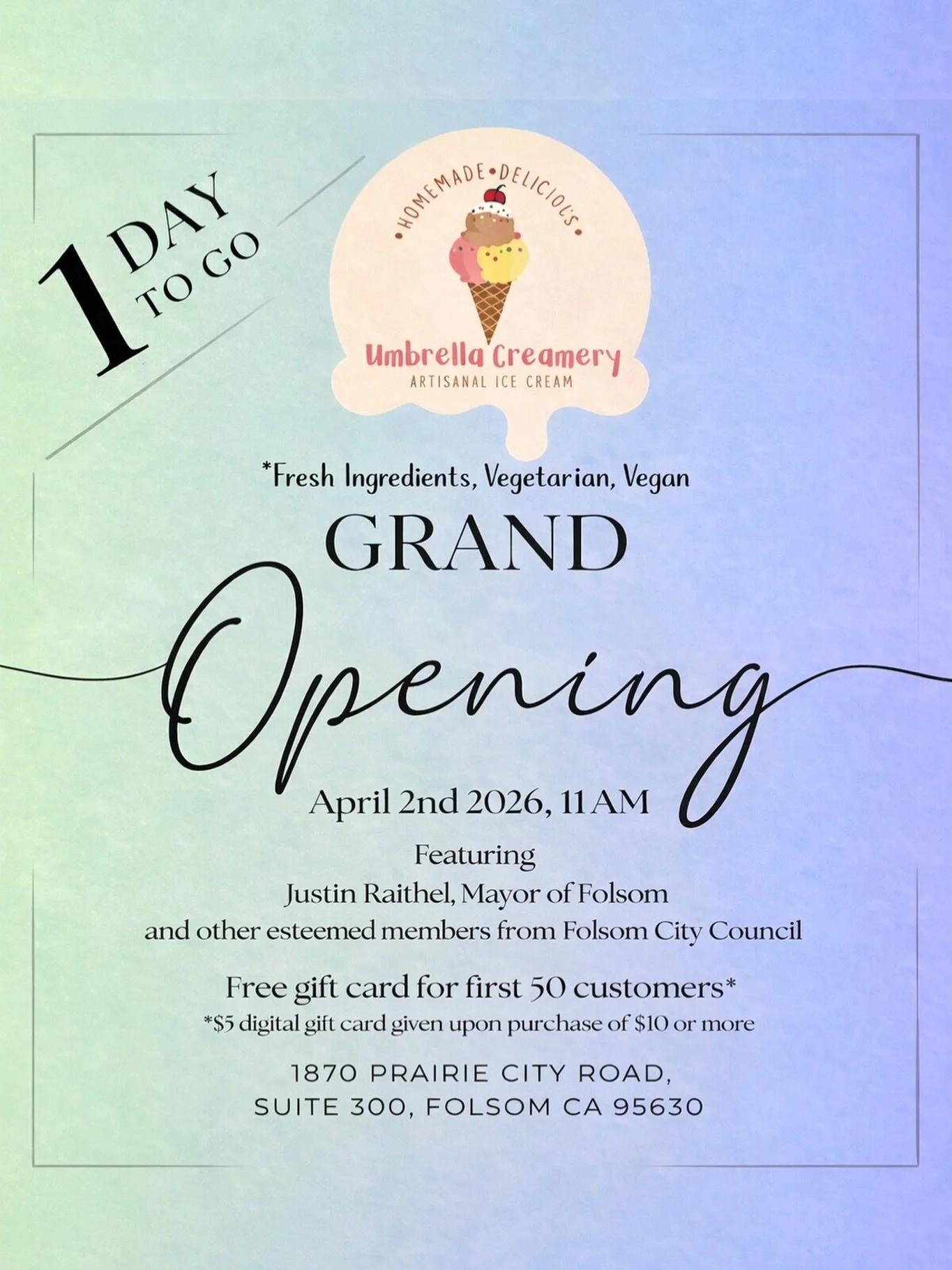 1 DAY TO GO

•HOMEMADE•DELICIOUS•

Umbrella Creamery
ARTISANAL ICE CREAM

*Fresh Ingredients, Vegetarian, Vegan

GRAND
Opening

April 2nd 2026, 11 AM

Featuring
Justin Raithel, Mayor of Folsom
and other esteemed members from Folsom City Council

Free gift card for first 50 customers*
*$5 digital gift card given upon purchase of $10 or more

1870 PRAIRIE CITY ROAD,
SUITE 300, FOLSOM CA 95630